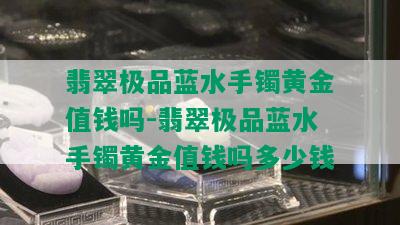 翡翠极品蓝水手镯黄金值钱吗-翡翠极品蓝水手镯黄金值钱吗多少钱